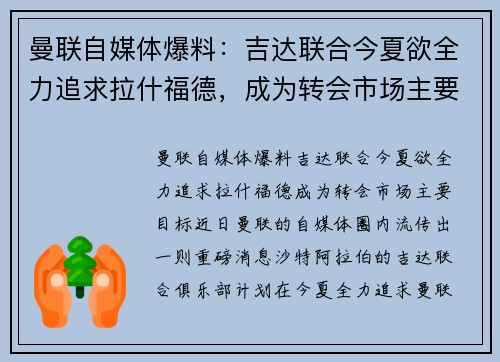 曼联自媒体爆料：吉达联合今夏欲全力追求拉什福德，成为转会市场主要

曼联自媒体爆料吉达联合今夏欲全力追求拉什福德成为转会市场主要目标近日曼联的自媒体圈内流传出一则重磅消息沙特阿拉伯的吉达联合俱乐部计划在今夏全力追求曼联